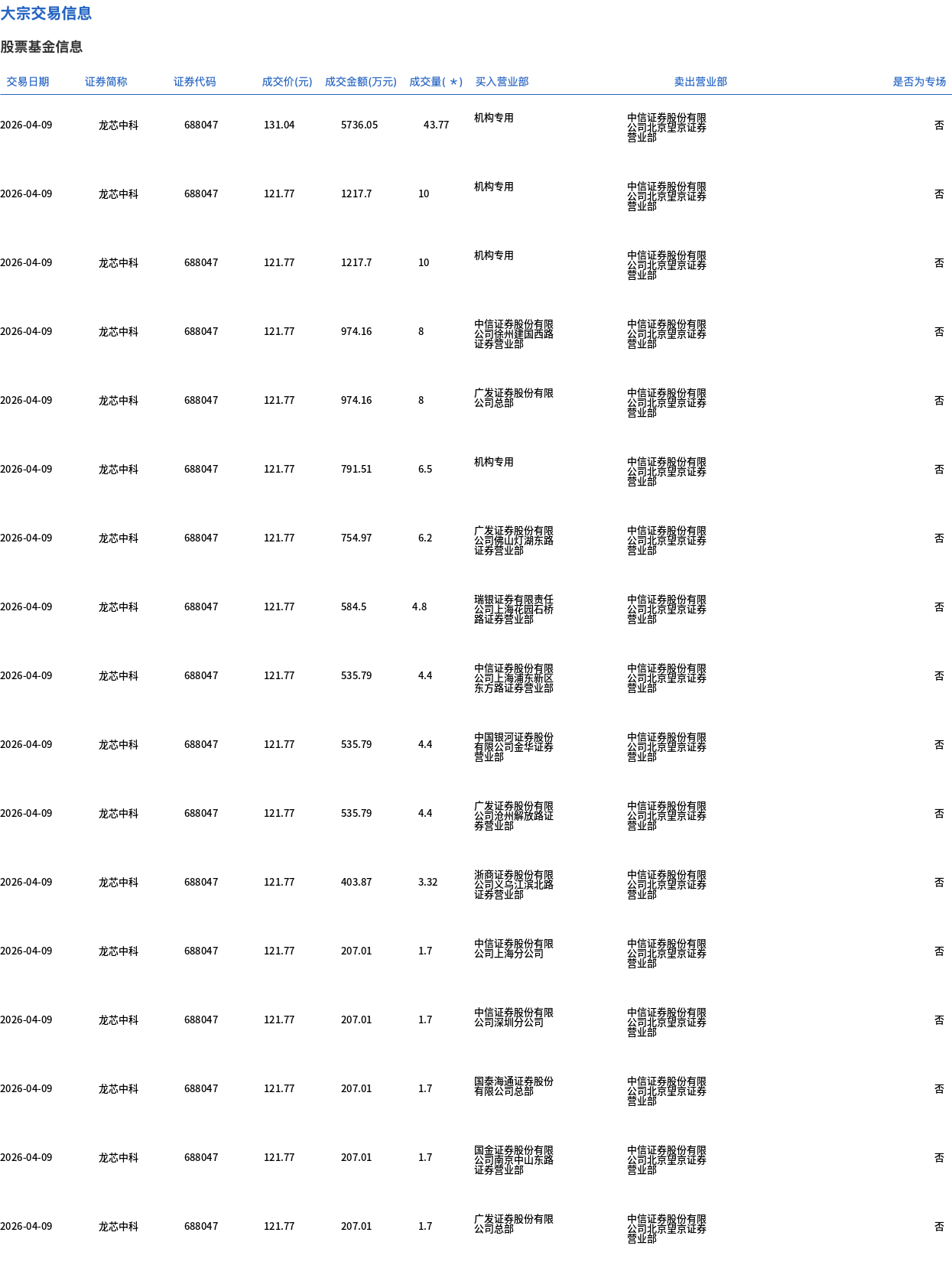 大宗交易信息

股票基金信息

| 交易日期 | 证券简称 | 证券代码 | 成交价(元) | 成交金额(万元) | 成交量(＊) | 买入营业部 | 卖出营业部 | 是否为专场 |
|---|---|---|---|---|---|---|---|---|
| 2026-04-09 | 龙芯中科 | 688047 | 131.04 | 5736.05 | 43.77 | 机构专用 | 中信证券股份有限公司北京望京证券营业部 | 否 |
| 2026-04-09 | 龙芯中科 | 688047 | 121.77 | 1217.7 | 10 | 机构专用 | 中信证券股份有限公司北京望京证券营业部 | 否 |
| 2026-04-09 | 龙芯中科 | 688047 | 121.77 | 1217.7 | 10 | 机构专用 | 中信证券股份有限公司北京望京证券营业部 | 否 |
| 2026-04-09 | 龙芯中科 | 688047 | 121.77 | 974.16 | 8 | 中信证券股份有限公司徐州建国西路证券营业部 | 中信证券股份有限公司北京望京证券营业部 | 否 |
| 2026-04-09 | 龙芯中科 | 688047 | 121.77 | 974.16 | 8 | 广发证券股份有限公司总部 | 中信证券股份有限公司北京望京证券营业部 | 否 |
| 2026-04-09 | 龙芯中科 | 688047 | 121.77 | 791.51 | 6.5 | 机构专用 | 中信证券股份有限公司北京望京证券营业部 | 否 |
| 2026-04-09 | 龙芯中科 | 688047 | 121.77 | 754.97 | 6.2 | 广发证券股份有限公司佛山灯湖东路证券营业部 | 中信证券股份有限公司北京望京证券营业部 | 否 |
| 2026-04-09 | 龙芯中科 | 688047 | 121.77 | 584.5 | 4.8 | 瑞银证券有限责任公司上海花园石桥路证券营业部 | 中信证券股份有限公司北京望京证券营业部 | 否 |
| 2026-04-09 | 龙芯中科 | 688047 | 121.77 | 535.79 | 4.4 | 中信证券股份有限公司上海浦东新区东方路证券营业部 | 中信证券股份有限公司北京望京证券营业部 | 否 |
| 2026-04-09 | 龙芯中科 | 688047 | 121.77 | 535.79 | 4.4 | 中国银河证券股份有限公司金华证券营业部 | 中信证券股份有限公司北京望京证券营业部 | 否 |
| 2026-04-09 | 龙芯中科 | 688047 | 121.77 | 535.79 | 4.4 | 广发证券股份有限公司沧州解放路证券营业部 | 中信证券股份有限公司北京望京证券营业部 | 否 |
| 2026-04-09 | 龙芯中科 | 688047 | 121.77 | 403.87 | 3.32 | 浙商证券股份有限公司义乌江滨北路证券营业部 | 中信证券股份有限公司北京望京证券营业部 | 否 |
| 2026-04-09 | 龙芯中科 | 688047 | 121.77 | 207.01 | 1.7 | 中信证券股份有限公司上海分公司 | 中信证券股份有限公司北京望京证券营业部 | 否 |
| 2026-04-09 | 龙芯中科 | 688047 | 121.77 | 207.01 | 1.7 | 中信证券股份有限公司深圳分公司 | 中信证券股份有限公司北京望京证券营业部 | 否 |
| 2026-04-09 | 龙芯中科 | 688047 | 121.77 | 207.01 | 1.7 | 国泰海通证券股份有限公司总部 | 中信证券股份有限公司北京望京证券营业部 | 否 |
| 2026-04-09 | 龙芯中科 | 688047 | 121.77 | 207.01 | 1.7 | 国金证券股份有限公司南京中山东路证券营业部 | 中信证券股份有限公司北京望京证券营业部 | 否 |
| 2026-04-09 | 龙芯中科 | 688047 | 121.77 | 207.01 | 1.7 | 广发证券股份有限公司总部 | 中信证券股份有限公司北京望京证券营业部 | 否 |